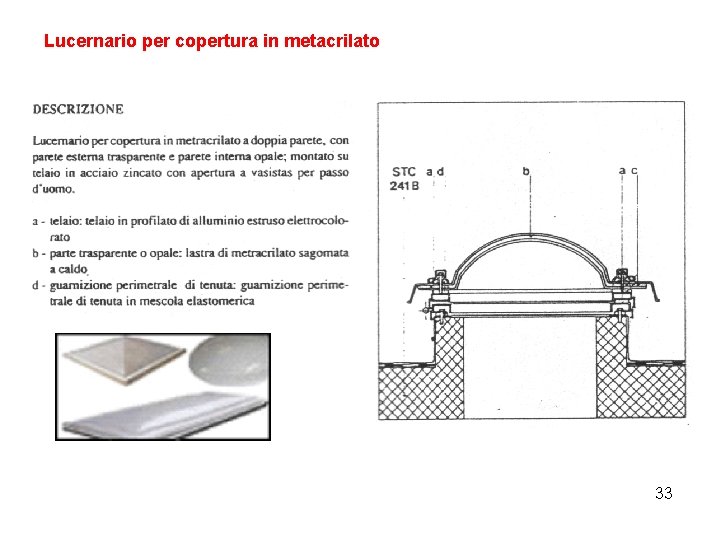 Lucernario per copertura in metacrilato

DESCRIZIONE

Lucernario per copertura in metracrilato a doppia parete, con parete esterna trasparente e parete interna opale; montato su telaio in acciaio zincato con apertura a vasistas per passo d'uomo.

a - telaio: telaio in profilato di alluminio estruso elettrocolorato
b - parte trasparente o opale: lastra di metracrilato sagomata a caldo
d - guarnizione perimetrale di tenuta: guarnizione perimetrale di tenuta in mescola elastomerica

STC 241 B
a d
b
a c

33